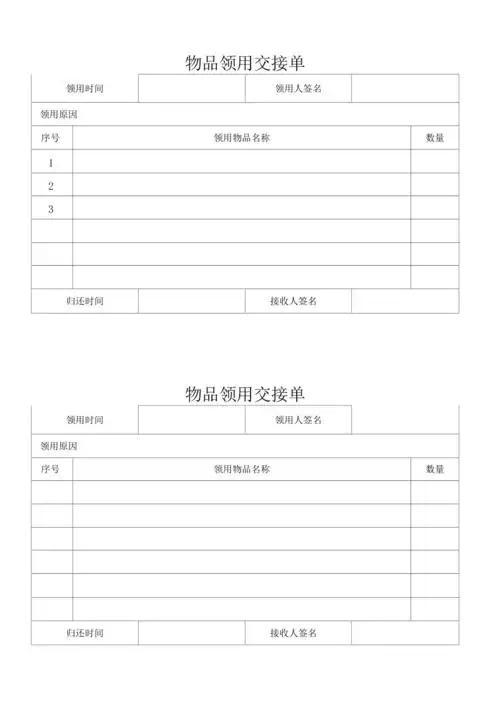 物品领用交接单

| 领用时间 | | 领用人签名 | |
|---|---|---|---|

领用原因

| 序号 | 领用物品名称 | 数量 |
|---|---|---|
| 1 | | |
| 2 | | |
| 3 | | |
| | | |
| | | |
| | | |

| 归还时间 | | 接收人签名 | |
|---|---|---|---|

物品领用交接单

| 领用时间 | | 领用人签名 | |
|---|---|---|---|

领用原因

| 序号 | 领用物品名称 | 数量 |
|---|---|---|
| | | |
| | | |
| | | |
| | | |
| | | |
| | | |

| 归还时间 | | 接收人签名 | |
|---|---|---|---|